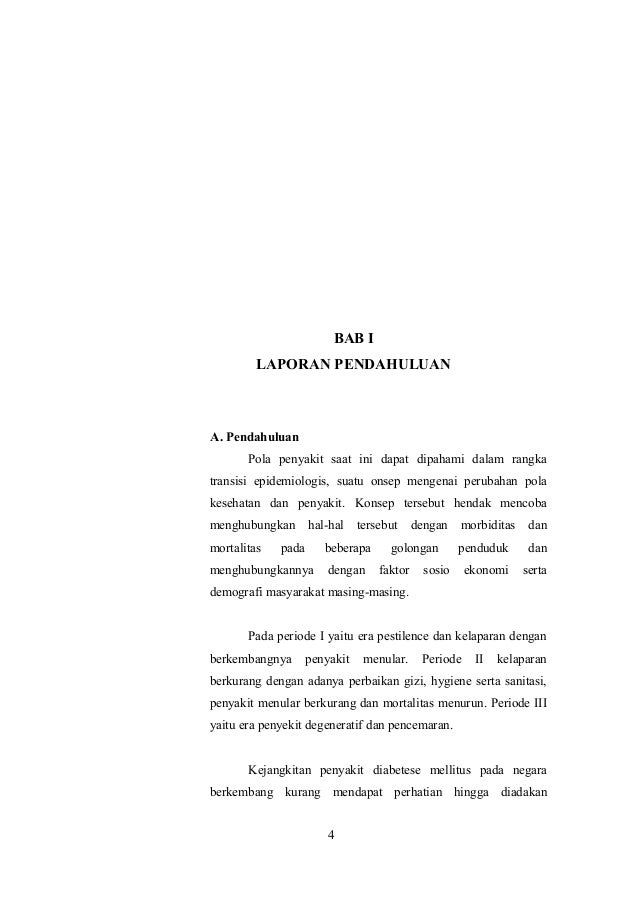 BAB I
LAPORAN PENDAHULUAN

A. Pendahuluan

Pola penyakit saat ini dapat dipahami dalam rangka transisi epidemiologis, suatu onsep mengenai perubahan pola kesehatan dan penyakit. Konsep tersebut hendak mencoba menghubungkan hal-hal tersebut dengan morbiditas dan mortalitas pada beberapa golongan penduduk dan menghubungkannya dengan faktor sosio ekonomi serta demografi masyarakat masing-masing.

Pada periode I yaitu era pestilence dan kelaparan dengan berkembangnya penyakit menular. Periode II kelaparan berkurang dengan adanya perbaikan gizi, hygiene serta sanitasi, penyakit menular berkurang dan mortalitas menurun. Periode III yaitu era penyekit degeneratif dan pencemaran.

Kejangkitan penyakit diabetese mellitus pada negara berkembang kurang mendapat perhatian hingga diadakan

4